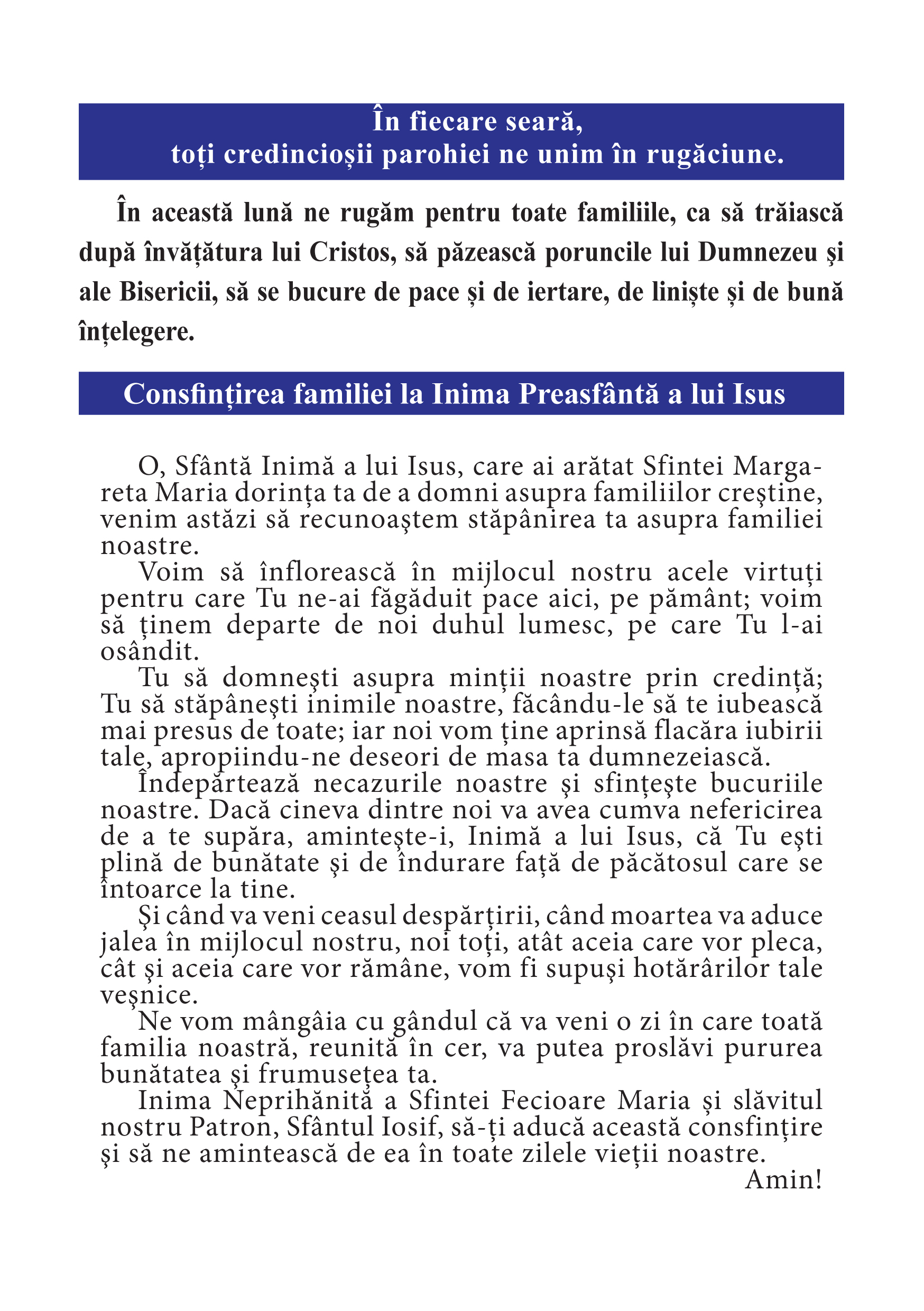 În fiecare seară,
toți credincioșii parohiei ne unim în rugăciune.

În această lună ne rugăm pentru toate familiile, ca să trăiască după învățătura lui Cristos, să păzească poruncile lui Dumnezeu şi ale Bisericii, să se bucure de pace și de iertare, de liniște și de bună înțelegere.

Consfințirea familiei la Inima Preasfântă a lui Isus

O, Sfântă Inimă a lui Isus, care ai arătat Sfintei Margareta Maria dorința ta de a domni asupra familiilor creştine, venim astăzi să recunoaştem stăpânirea ta asupra familiei noastre.

Voim să înflorească în mijlocul nostru acele virtuți pentru care Tu ne-ai făgăduit pace aici, pe pământ; voim să ținem departe de noi duhul lumesc, pe care Tu l-ai osândit.

Tu să domneşti asupra minții noastre prin credință; Tu să stăpâneşti inimile noastre, făcându-le să te iubească mai presus de toate; iar noi vom ține aprinsă flacăra iubirii tale, apropiindu-ne deseori de masa ta dumnezeiască.

Îndepărtează necazurile noastre şi sfințeşte bucuriile noastre. Dacă cineva dintre noi va avea cumva nefericirea de a te supăra, aminteşte-i, Inimă a lui Isus, că Tu eşti plină de bunătate şi de îndurare față de păcătosul care se întoarce la tine.

Şi când va veni ceasul despărțirii, când moartea va aduce jalea în mijlocul nostru, noi toți, atât aceia care vor pleca, cât şi aceia care vor rămâne, vom fi supuşi hotărârilor tale veşnice.

Ne vom mângâia cu gândul că va veni o zi în care toată familia noastră, reunită în cer, va putea proslăvi pururea bunătatea şi frumusețea ta.

Inima Neprihănită a Sfintei Fecioare Maria și slăvitul nostru Patron, Sfântul Iosif, să-ți aducă această consfințire şi să ne amintească de ea în toate zilele vieții noastre.
Amin!